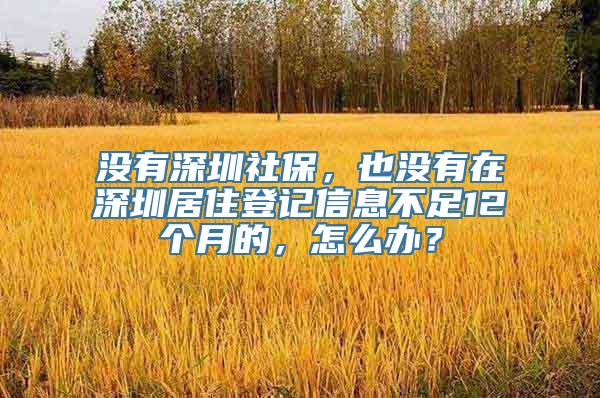 没有深圳社保，也没有在深圳居住登记信息不足12个月的，怎么办？